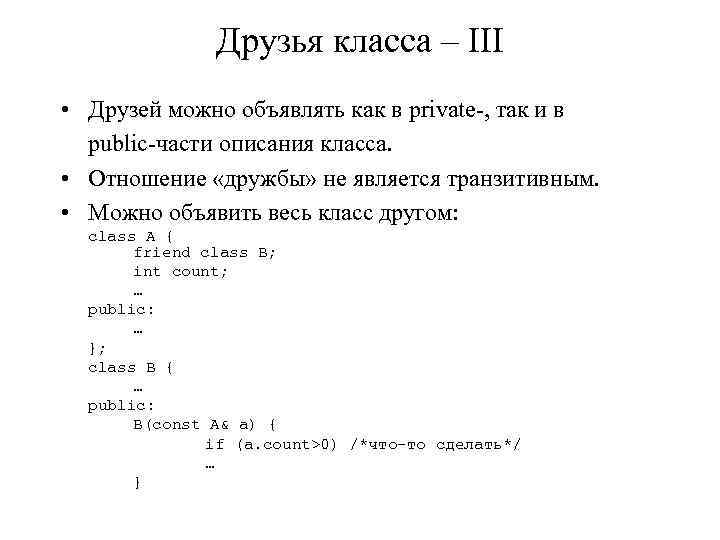 Друзья класса – III

• Друзей можно объявлять как в private-, так и в public-части описания класса.
• Отношение «дружбы» не является транзитивным.
• Можно объявить весь класс другом:

class A {
    friend class B;
    int count;
    …
public:
    …
};
class B {
    …
public:
    B(const A& a) {
        if (a.count>0) /*что-то сделать*/
        …
    }